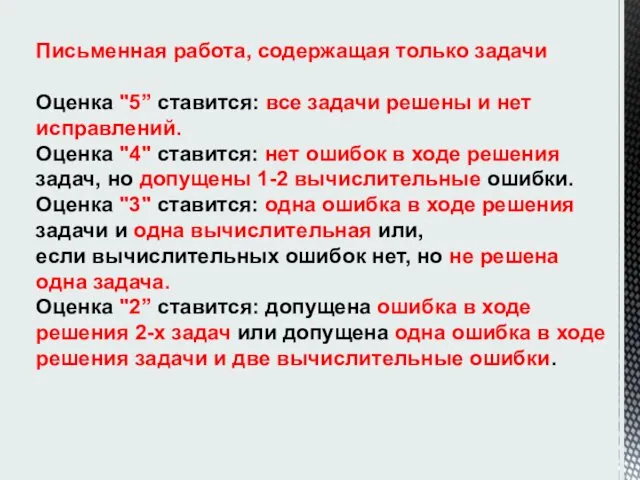 Письменная работа, содержащая только задачи

Оценка "5” ставится: все задачи решены и нет исправлений.
Оценка "4" ставится: нет ошибок в ходе решения задач, но допущены 1-2 вычислительные ошибки.
Оценка "3" ставится: одна ошибка в ходе решения задачи и одна вычислительная или,
если вычислительных ошибок нет, но не решена одна задача.
Оценка "2” ставится: допущена ошибка в ходе решения 2-х задач или допущена одна ошибка в ходе решения задачи и две вычислительные ошибки.